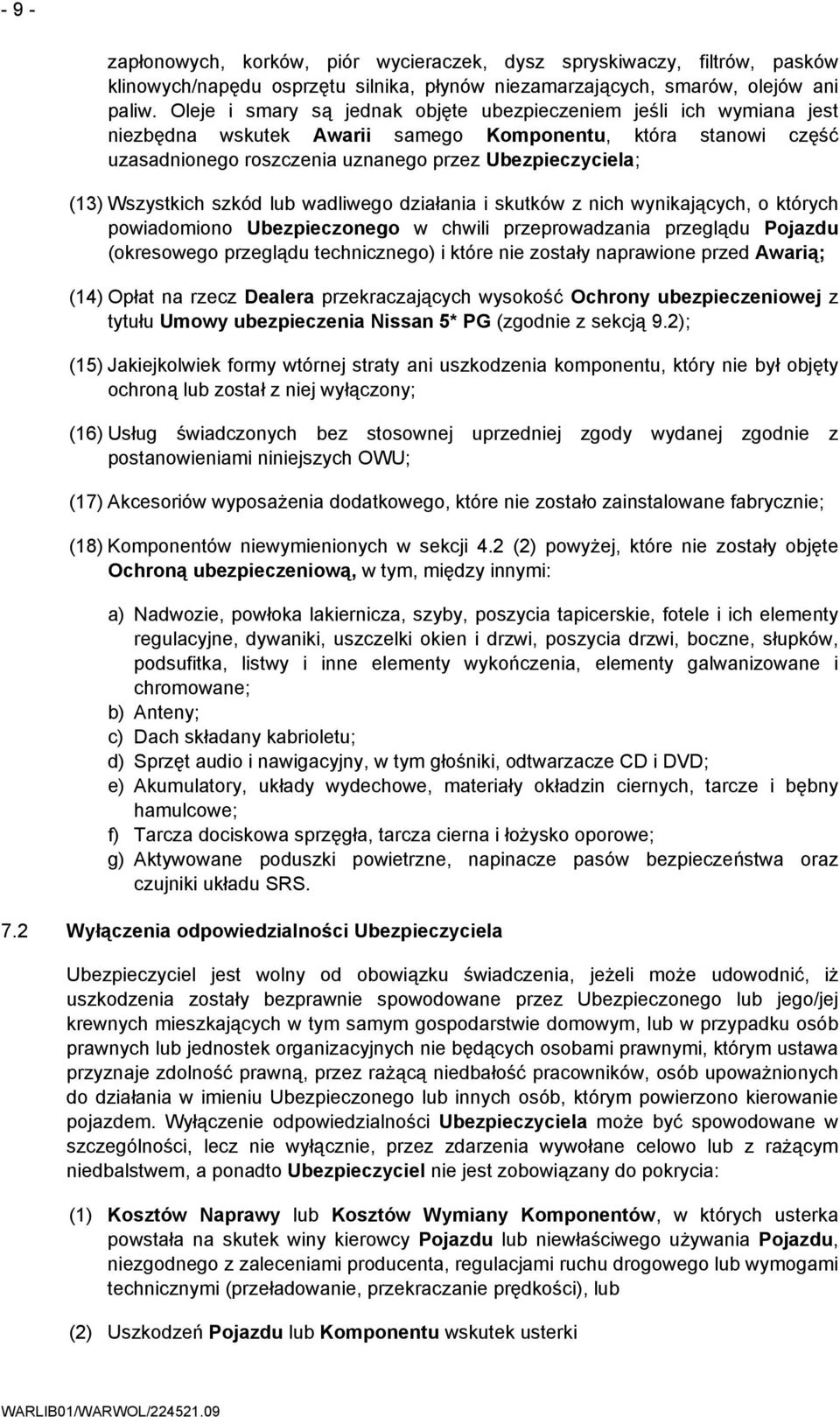 - 9 -

zapłonowych, korków, piór wycieraczek, dysz spryskiwaczy, filtrów, pasków klinowych/napędu osprzętu silnika, płynów niezamarzających, smarów, olejów ani paliw. Oleje i smary są jednak objęte ubezpieczeniem jeśli ich wymiana jest niezbędna wskutek Awarii samego Komponentu, która stanowi część uzasadnionego roszczenia uznanego przez Ubezpieczyciela;

(13) Wszystkich szkód lub wadliwego działania i skutków z nich wynikających, o których powiadomiono Ubezpieczonego w chwili przeprowadzania przeglądu Pojazdu (okresowego przeglądu technicznego) i które nie zostały naprawione przed Awarią;

(14) Opłat na rzecz Dealera przekraczających wysokość Ochrony ubezpieczeniowej z tytułu Umowy ubezpieczenia Nissan 5* PG (zgodnie z sekcją 9.2);

(15) Jakiejkolwiek formy wtórnej straty ani uszkodzenia komponentu, który nie był objęty ochroną lub został z niej wyłączony;

(16) Usług świadczonych bez stosownej uprzedniej zgody wydanej zgodnie z postanowieniami niniejszych OWU;

(17) Akcesoriów wyposażenia dodatkowego, które nie zostało zainstalowane fabrycznie;

(18) Komponentów niewymienionych w sekcji 4.2 (2) powyżej, które nie zostały objęte Ochroną ubezpieczeniową, w tym, między innymi:

a) Nadwozie, powłoka lakiernicza, szyby, poszycia tapicerskie, fotele i ich elementy regulacyjne, dywaniki, uszczelki okien i drzwi, poszycia drzwi, boczne, słupków, podsufitka, listwy i inne elementy wykończenia, elementy galwanizowane i chromowane;
b) Anteny;
c) Dach składany kabrioletu;
d) Sprzęt audio i nawigacyjny, w tym głośniki, odtwarzacze CD i DVD;
e) Akumulatory, układy wydechowe, materiały okładzin ciernych, tarcze i bębny hamulcowe;
f) Tarcza dociskowa sprzęgła, tarcza cierna i łożysko oporowe;
g) Aktywowane poduszki powietrzne, napinacze pasów bezpieczeństwa oraz czujniki układu SRS.

7.2 Wyłączenia odpowiedzialności Ubezpieczyciela

Ubezpieczyciel jest wolny od obowiązku świadczenia, jeżeli może udowodnić, iż uszkodzenia zostały bezprawnie spowodowane przez Ubezpieczonego lub jego/jej krewnych mieszkających w tym samym gospodarstwie domowym, lub w przypadku osób prawnych lub jednostek organizacyjnych nie będących osobami prawnymi, którym ustawa przyznaje zdolność prawną, przez rażącą niedbałość pracowników, osób upoważnionych do działania w imieniu Ubezpieczonego lub innych osób, którym powierzono kierowanie pojazdem. Wyłączenie odpowiedzialności Ubezpieczyciela może być spowodowane w szczególności, lecz nie wyłącznie, przez zdarzenia wywołane celowo lub z rażącym niedbalstwem, a ponadto Ubezpieczyciel nie jest zobowiązany do pokrycia:

(1) Kosztów Naprawy lub Kosztów Wymiany Komponentów, w których usterka powstała na skutek winy kierowcy Pojazdu lub niewłaściwego używania Pojazdu, niezgodnego z zaleceniami producenta, regulacjami ruchu drogowego lub wymogami technicznymi (przeładowanie, przekraczanie prędkości), lub

(2) Uszkodzeń Pojazdu lub Komponentu wskutek usterki

WARLIB01/WARWOL/224521.09